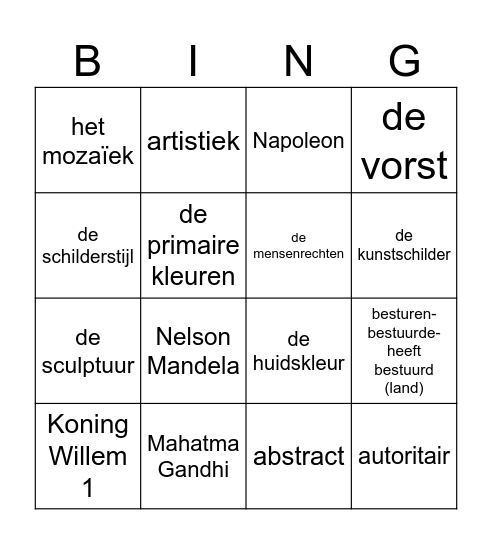 | B | I | N | G |
|---|---|---|---|
| het mozaïek | artistiek | Napoleon | de vorst |
| de schilderstijl | de primaire kleuren | de mensenrechten | de kunstschilder |
| de sculptuur | Nelson Mandela | de huidskleur | besturen-bestuurde-heeft bestuurd (land) |
| Koning Willem 1 | Mahatma Gandhi | abstract | autoritair |